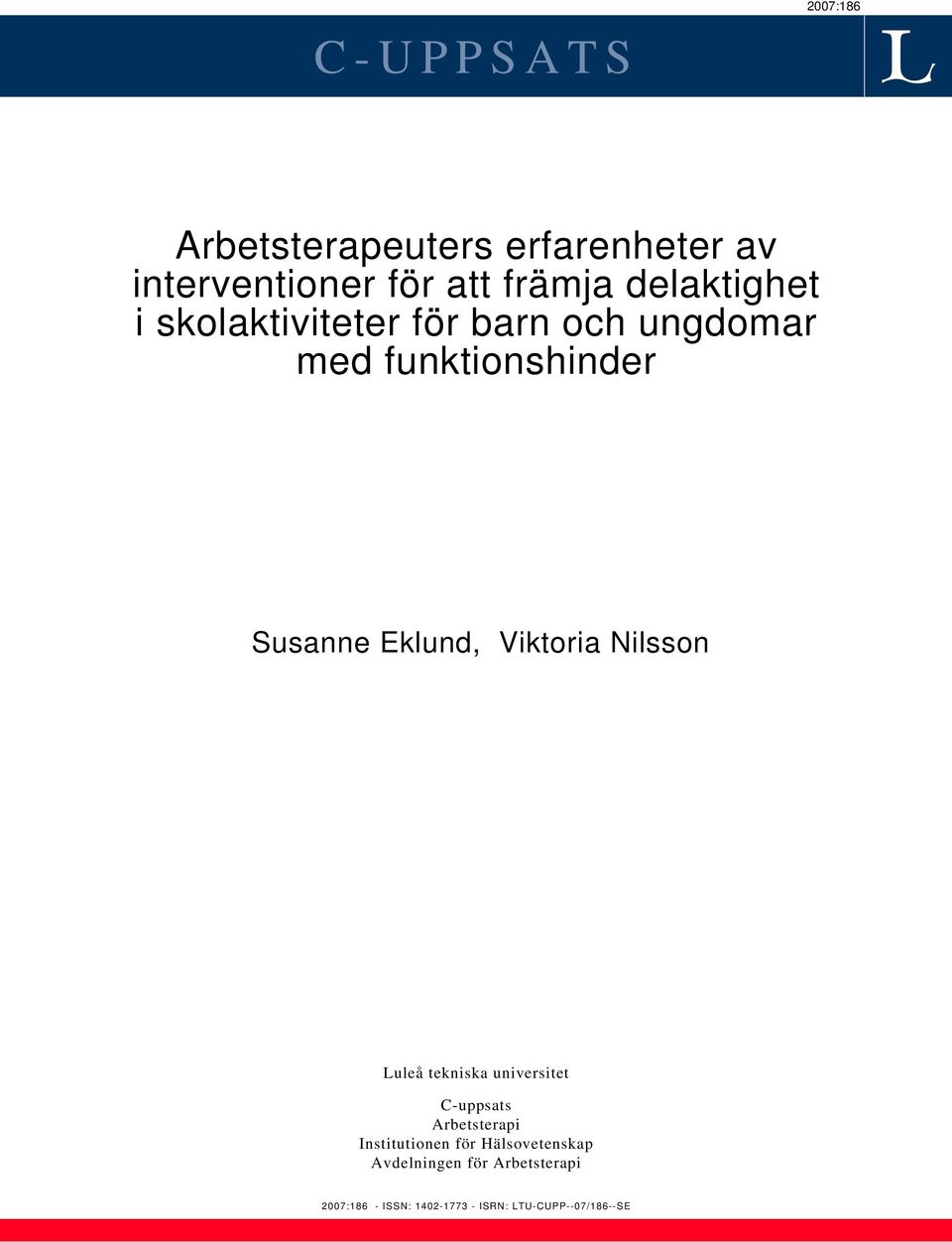 2007:186

C-UPPSATS

L

Arbetsterapeuters erfarenheter av interventioner för att främja delaktighet i skolaktiviteter för barn och ungdomar med funktionshinder

Susanne Eklund, Viktoria Nilsson

Luleå tekniska universitet

C-uppsats
Arbetsterapi
Institutionen för Hälsovetenskap
Avdelningen för Arbetsterapi

2007:186 - ISSN: 1402-1773 - ISRN: LTU-CUPP--07/186--SE